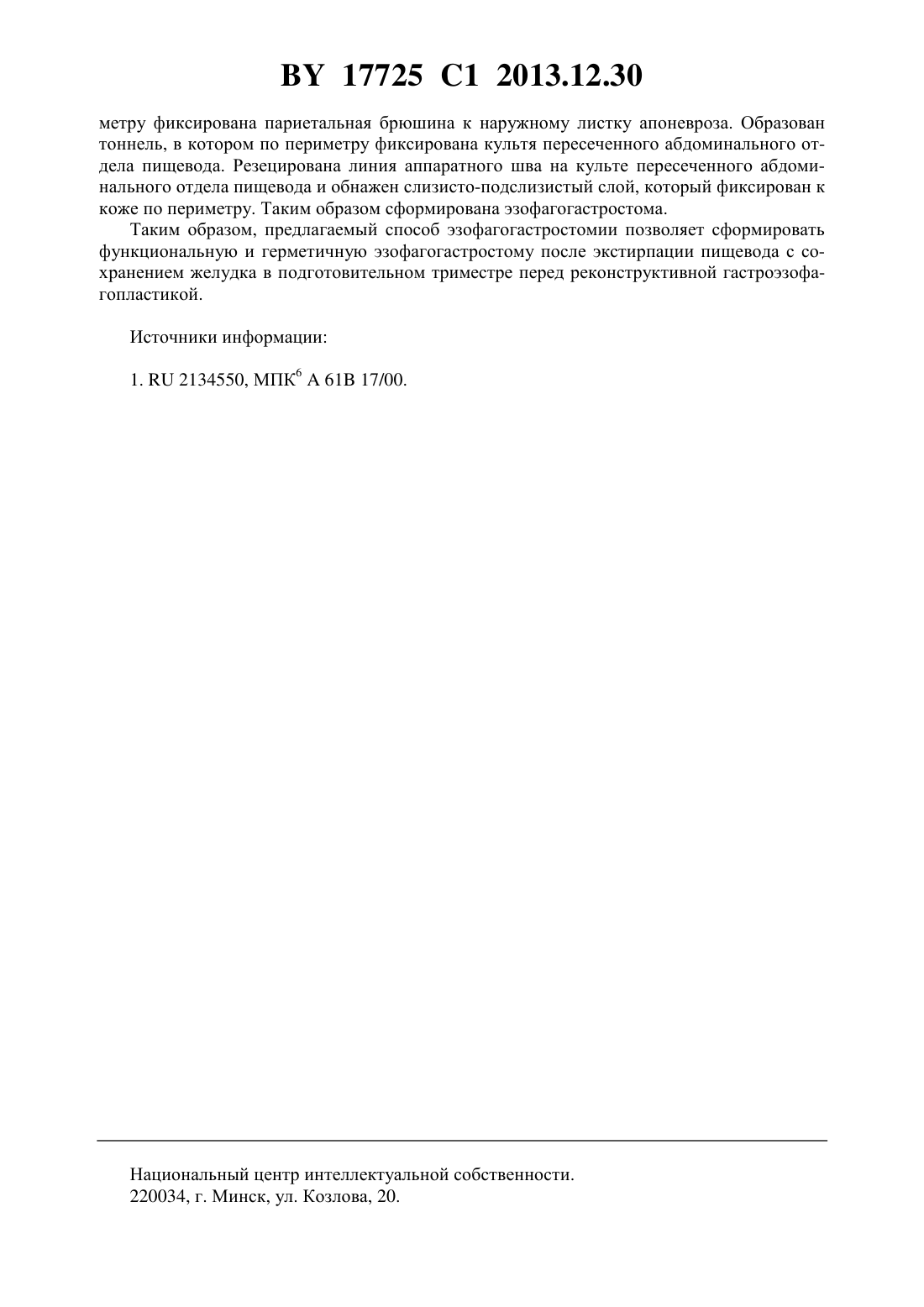 BY 17725 C1 2013.12.30

метру фиксирована париетальная брюшина к наружному листку апоневроза. Образован тоннель, в котором по периметру фиксирована культя пересеченного абдоминального отдела пищевода. Резецирована линия аппаратного шва на культе пересеченного абдоминального отдела пищевода и обнажен слизисто-подслизистый слой, который фиксирован к коже по периметру. Таким образом сформирована эзофагогастростома.

Таким образом, предлагаемый способ эзофагогастростомии позволяет сформировать функциональную и герметичную эзофагогастростому после экстирпации пищевода с сохранением желудка в подготовительном триместре перед реконструктивной гастроэзофагопластикой.

Источники информации:

1. RU 2134550, МПК$^6$ A 61B 17/00.

Национальный центр интеллектуальной собственности.
220034, г. Минск, ул. Козлова, 20.